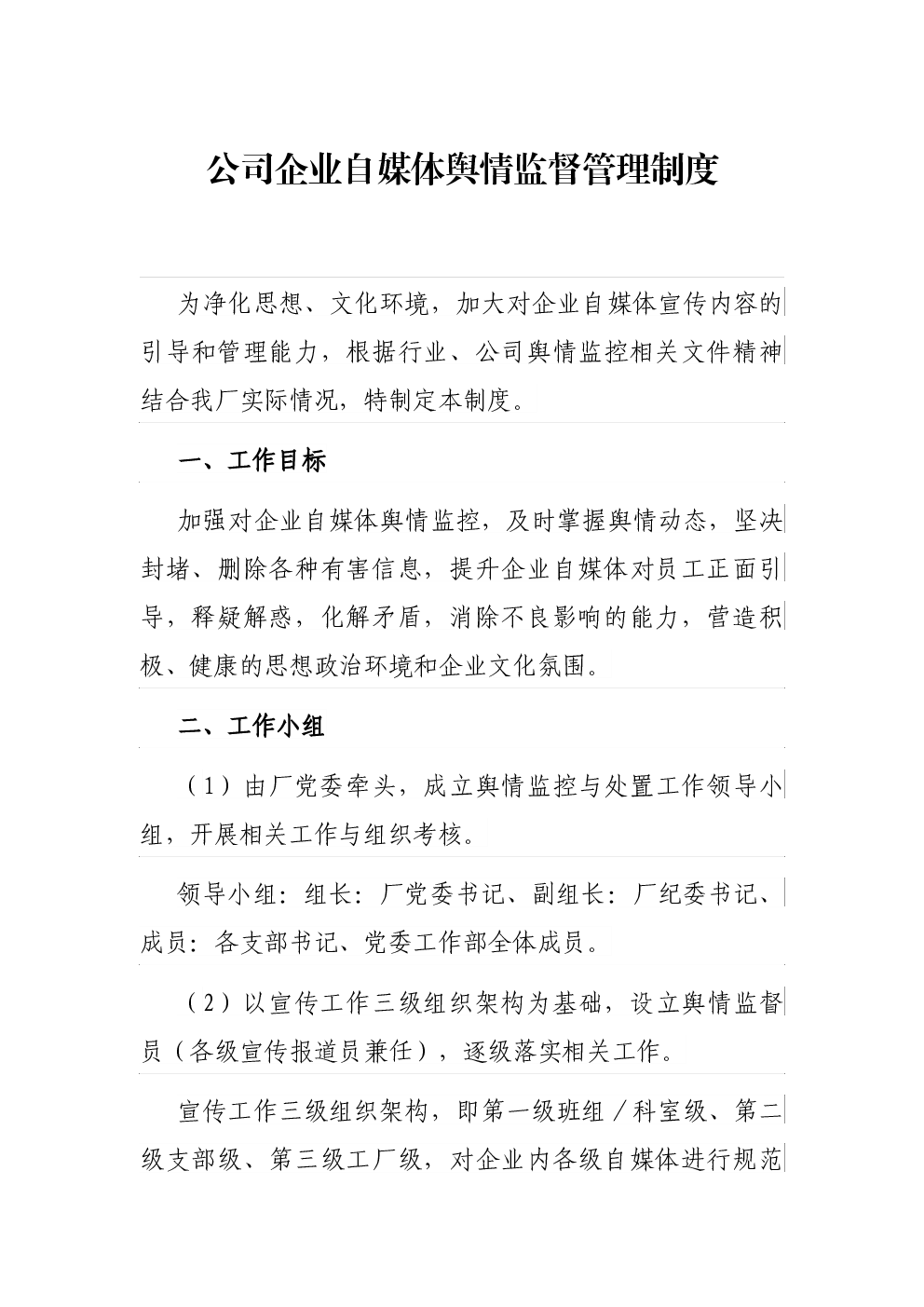 公司企业自媒体舆情监督管理制度

为净化思想、文化环境，加大对企业自媒体宣传内容的引导和管理能力，根据行业、公司舆情监控相关文件精神结合我厂实际情况，特制定本制度。

一、工作目标

加强对企业自媒体舆情监控，及时掌握舆情动态，坚决封堵、删除各种有害信息，提升企业自媒体对员工正面引导，释疑解惑，化解矛盾，消除不良影响的能力，营造积极、健康的思想政治环境和企业文化氛围。

二、工作小组

（1）由厂党委牵头，成立舆情监控与处置工作领导小组，开展相关工作与组织考核。

领导小组：组长：厂党委书记、副组长：厂纪委书记、成员：各支部书记、党委工作部全体成员。

（2）以宣传工作三级组织架构为基础，设立舆情监督员（各级宣传报道员兼任），逐级落实相关工作。

宣传工作三级组织架构，即第一级班组／科室级、第二级支部级、第三级工厂级，对企业内各级自媒体进行规范